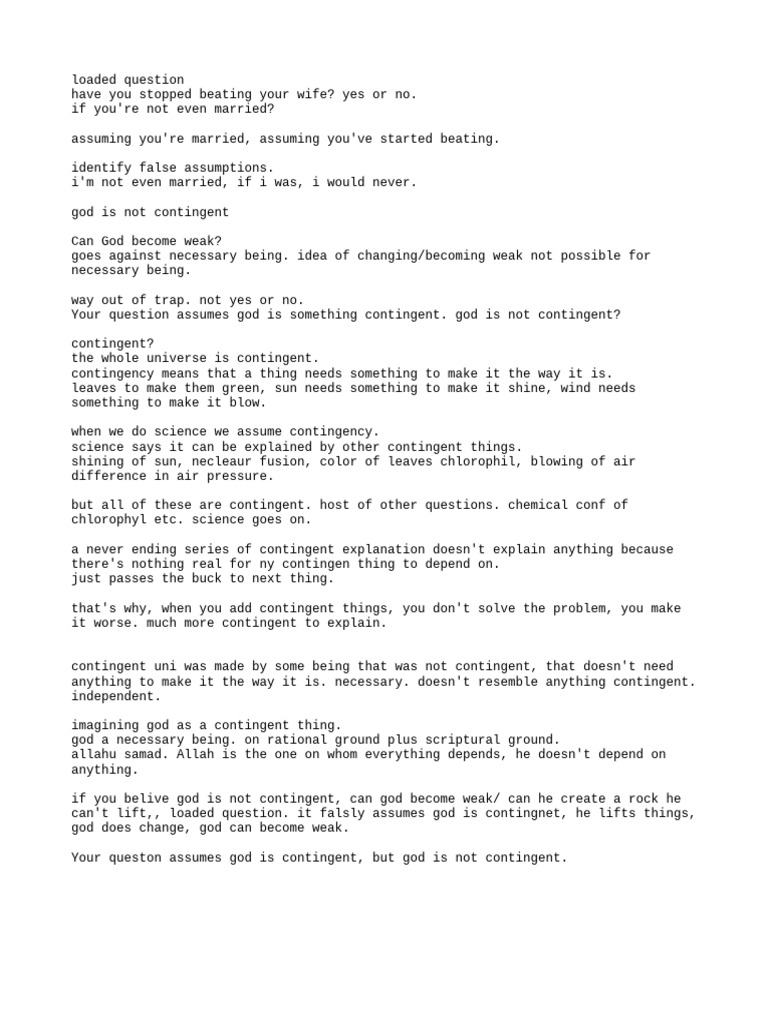 loaded question
have you stopped beating your wife? yes or no.
if you're not even married?

assuming you're married, assuming you've started beating.

identify false assumptions.
i'm not even married, if i was, i would never.

god is not contingent

Can God become weak?
goes against necessary being. idea of changing/becoming weak not possible for necessary being.

way out of trap. not yes or no.
Your question assumes god is something contingent. god is not contingent?

contingent?
the whole universe is contingent.
contingency means that a thing needs something to make it the way it is.
leaves to make them green, sun needs something to make it shine, wind needs something to make it blow.

when we do science we assume contingency.
science says it can be explained by other contingent things.
shining of sun, necleaur fusion, color of leaves chlorophil, blowing of air difference in air pressure.

but all of these are contingent. host of other questions. chemical conf of chlorophyl etc. science goes on.

a never ending series of contingent explanation doesn't explain anything because there's nothing real for ny contingen thing to depend on.
just passes the buck to next thing.

that's why, when you add contingent things, you don't solve the problem, you make it worse. much more contingent to explain.

contingent uni was made by some being that was not contingent, that doesn't need anything to make it the way it is. necessary. doesn't resemble anything contingent. independent.

imagining god as a contingent thing.
god a necessary being. on rational ground plus scriptural ground.
allahu samad. Allah is the one on whom everything depends, he doesn't depend on anything.

if you belive god is not contingent, can god become weak/ can he create a rock he can't lift,, loaded question. it falsly assumes god is contingnet, he lifts things, god does change, god can become weak.

Your queston assumes god is contingent, but god is not contingent.